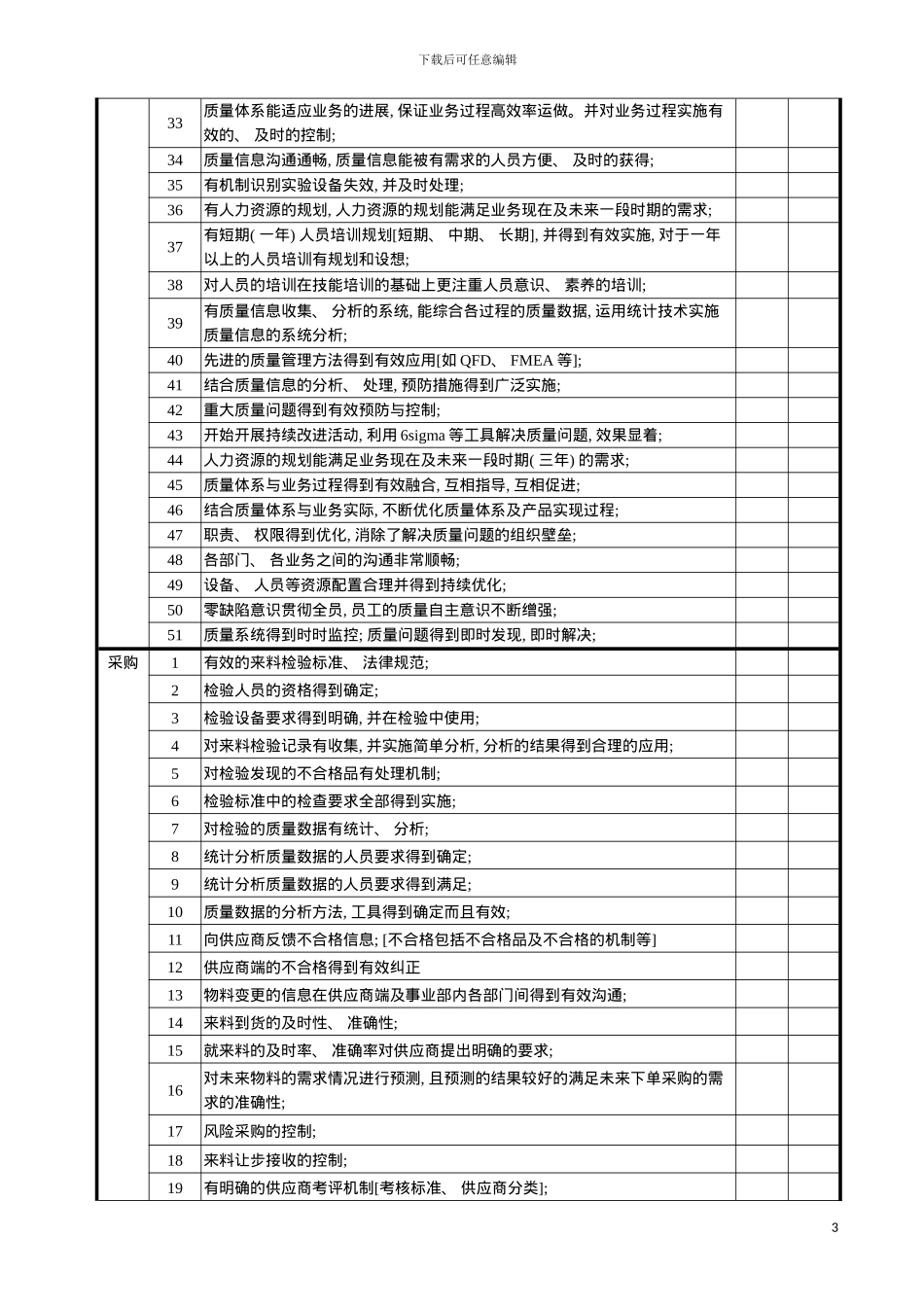 下载后可任意编辑

| | | | | |
|---|---|---|---|---|
| | 33 | 质量体系能适应业务的进展, 保证业务过程高效率运做。并对业务过程实施有效的、 及时的控制; | | |
| | 34 | 质量信息沟通通畅, 质量信息能被有需求的人员方便、 及时的获得; | | |
| | 35 | 有机制识别实验设备失效, 并及时处理; | | |
| | 36 | 有人力资源的规划, 人力资源的规划能满足业务现在及未来一段时期的需求; | | |
| | 37 | 有短期( 一年) 人员培训规划[短期、 中期、 长期], 并得到有效实施, 对于一年以上的人员培训有规划和设想; | | |
| | 38 | 对人员的培训在技能培训的基础上更注重人员意识、 素养的培训; | | |
| | 39 | 有质量信息收集、 分析的系统, 能综合各过程的质量数据, 运用统计技术实施质量信息的系统分析; | | |
| | 40 | 先进的质量管理方法得到有效应用[如 QFD、 FMEA 等]; | | |
| | 41 | 结合质量信息的分析、 处理, 预防措施得到广泛实施; | | |
| | 42 | 重大质量问题得到有效预防与控制; | | |
| | 43 | 开始开展持续改进活动, 利用 6sigma 等工具解决质量问题, 效果显着; | | |
| | 44 | 人力资源的规划能满足业务现在及未来一段时期( 三年) 的需求; | | |
| | 45 | 质量体系与业务过程得到有效融合, 互相指导, 互相促进; | | |
| | 46 | 结合质量体系与业务实际, 不断优化质量体系及产品实现过程; | | |
| | 47 | 职责、 权限得到优化, 消除了解决质量问题的组织壁垒; | | |
| | 48 | 各部门、 各业务之间的沟通非常顺畅; | | |
| | 49 | 设备、 人员等资源配置合理并得到持续优化; | | |
| | 50 | 零缺陷意识贯彻全员, 员工的质量自主意识不断增强; | | |
| | 51 | 质量系统得到时时监控; 质量问题得到即时发现, 即时解决; | | |
| 采购 | 1 | 有效的来料检验标准、 法律规范; | | |
| | 2 | 检验人员的资格得到确定; | | |
| | 3 | 检验设备要求得到明确, 并在检验中使用; | | |
| | 4 | 对来料检验记录有收集, 并实施简单分析, 分析的结果得到合理的应用; | | |
| | 5 | 对检验发现的不合格品有处理机制; | | |
| | 6 | 检验标准中的检查要求全部得到实施; | | |
| | 7 | 对检验的质量数据有统计、 分析; | | |
| | 8 | 统计分析质量数据的人员要求得到确定; | | |
| | 9 | 统计分析质量数据的人员要求得到满足; | | |
| | 10 | 质量数据的分析方法, 工具得到确定而且有效; | | |
| | 11 | 向供应商反馈不合格信息; [不合格包括不合格品及不合格的机制等] | | |
| | 12 | 供应商端的不合格得到有效纠正 | | |
| | 13 | 物料变更的信息在供应商端及事业部内各部门间得到有效沟通; | | |
| | 14 | 来料到货的及时性、 准确性; | | |
| | 15 | 就来料的及时率、 准确率对供应商提出明确的要求; | | |
| | 16 | 对未来物料的需求情况进行预测, 且预测的结果较好的满足未来下单采购的需求的准确性; | | |
| | 17 | 风险采购的控制; | | |
| | 18 | 来料让步接收的控制; | | |
| | 19 | 有明确的供应商考评机制[考核标准、 供应商分类]; | | |

3